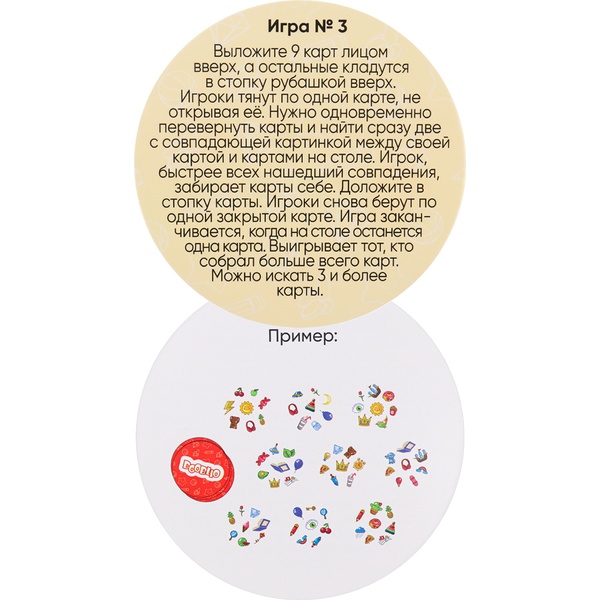 Игра № 3

Выложите 9 карт лицом вверх, а остальные кладутся в стопку рубашкой вверх. Игроки тянут по одной карте, не открывая её. Нужно одновременно перевернуть карты и найти сразу две с совпадающей картинкой между своей картой и картами на столе. Игрок, быстрее всех нашедший совпадения, забирает карты себе. Доложите в стопку карты. Игроки снова берут по одной закрытой карте. Игра заканчивается, когда на столе останется одна карта. Выигрывает тот, кто собрал больше всего карт. Можно искать 3 и более карты.

Пример: